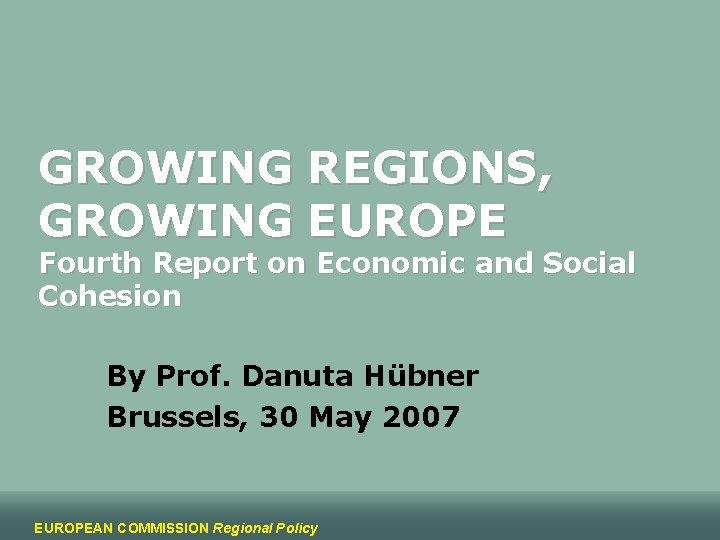 GROWING REGIONS, GROWING EUROPE

Fourth Report on Economic and Social Cohesion

By Prof. Danuta Hübner
Brussels, 30 May 2007

EUROPEAN COMMISSION Regional Policy